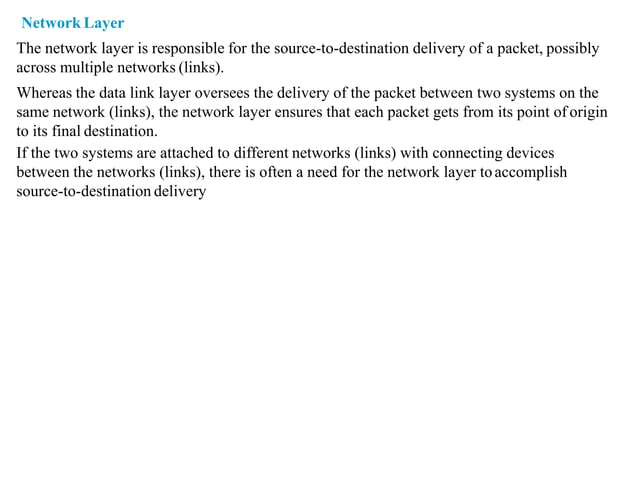 Network Layer

The network layer is responsible for the source-to-destination delivery of a packet, possibly across multiple networks (links).

Whereas the data link layer oversees the delivery of the packet between two systems on the same network (links), the network layer ensures that each packet gets from its point of origin to its final destination.

If the two systems are attached to different networks (links) with connecting devices between the networks (links), there is often a need for the network layer to accomplish source-to-destination delivery